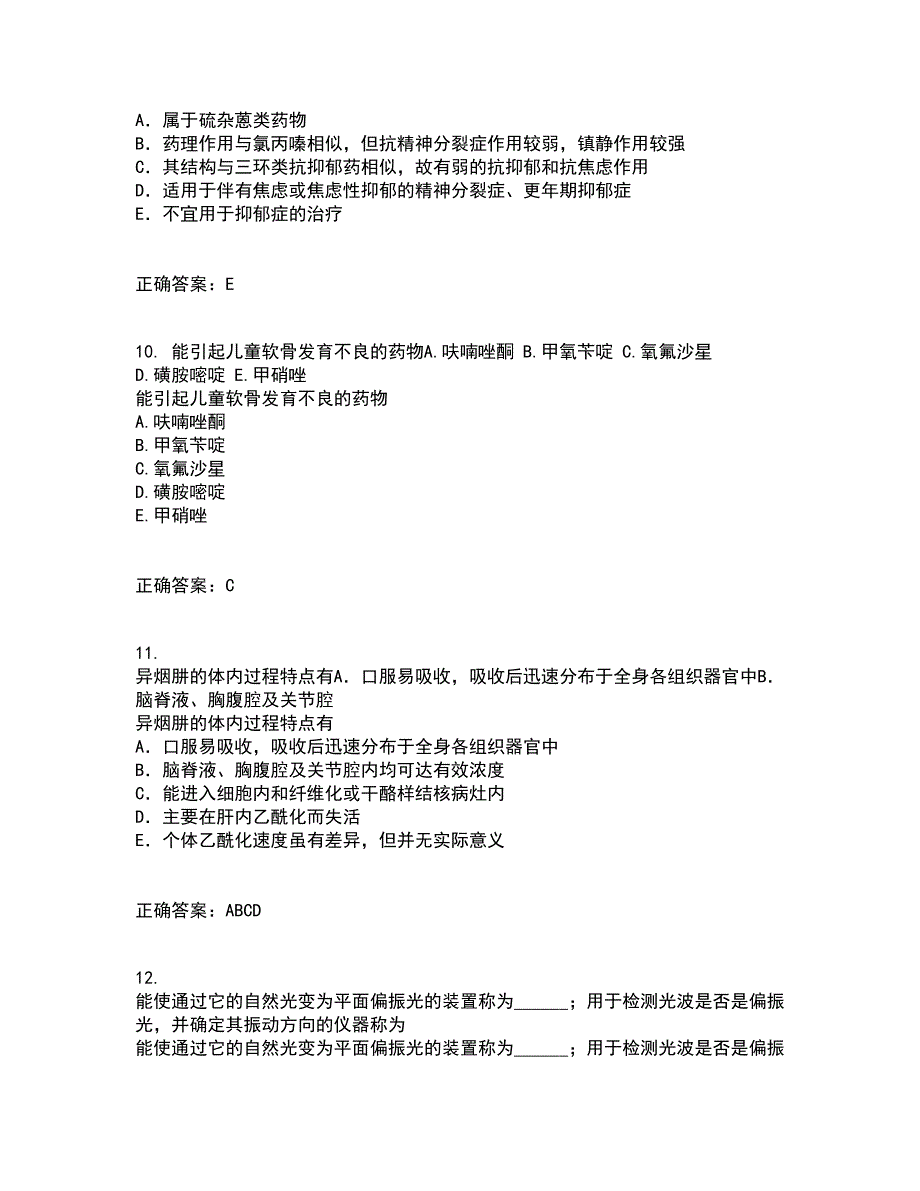 A. 属于硫杂蒽类药物
B. 药理作用与氯丙嗪相似，但抗精神分裂症作用较弱，镇静作用较强
C. 其结构与三环类抗抑郁药相似，故有弱的抗抑郁和抗焦虑作用
D. 适用于伴有焦虑或焦虑性抑郁的精神分裂症、更年期抑郁症
E. 不宜用于抑郁症的治疗

正确答案：E

10. 能引起儿童软骨发育不良的药物A.呋喃唑酮 B.甲氧苄啶 C.氧氟沙星 D.磺胺嘧啶 E.甲硝唑
能引起儿童软骨发育不良的药物
A.呋喃唑酮
B.甲氧苄啶
C.氧氟沙星
D.磺胺嘧啶
E.甲硝唑

正确答案：C

11.
异烟肼的体内过程特点有A. 口服易吸收，吸收后迅速分布于全身各组织器官中B. 脑脊液、胸腹腔及关节腔
异烟肼的体内过程特点有
A. 口服易吸收，吸收后迅速分布于全身各组织器官中
B. 脑脊液、胸腹腔及关节腔内均可达有效浓度
C. 能进入细胞内和纤维化或干酪样结核病灶内
D. 主要在肝内乙酰化而失活
E. 个体乙酰化速度虽有差异，但并无实际意义

正确答案：ABCD

12.
能使通过它的自然光变为平面偏振光的装置称为______；用于检测光波是否是偏振光，并确定其振动方向的仪器称为
能使通过它的自然光变为平面偏振光的装置称为______；用于检测光波是否是偏振